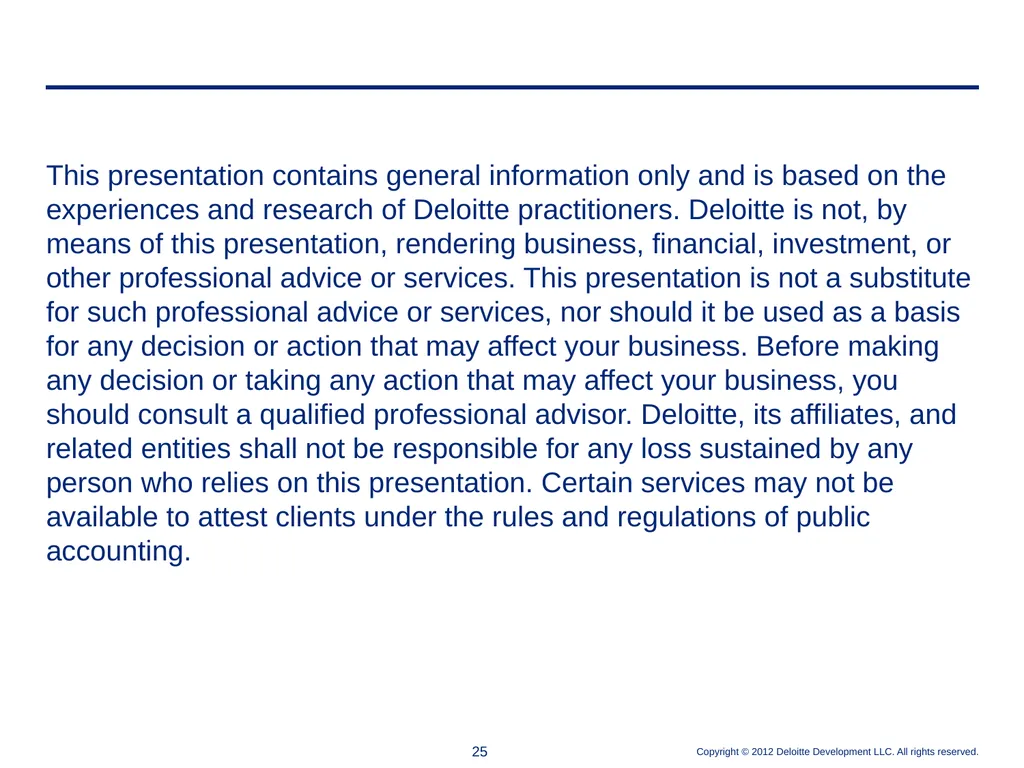 This presentation contains general information only and is based on the experiences and research of Deloitte practitioners. Deloitte is not, by means of this presentation, rendering business, financial, investment, or other professional advice or services. This presentation is not a substitute for such professional advice or services, nor should it be used as a basis for any decision or action that may affect your business. Before making any decision or taking any action that may affect your business, you should consult a qualified professional advisor. Deloitte, its affiliates, and related entities shall not be responsible for any loss sustained by any person who relies on this presentation. Certain services may not be available to attest clients under the rules and regulations of public accounting.

25

Copyright © 2012 Deloitte Development LLC. All rights reserved.